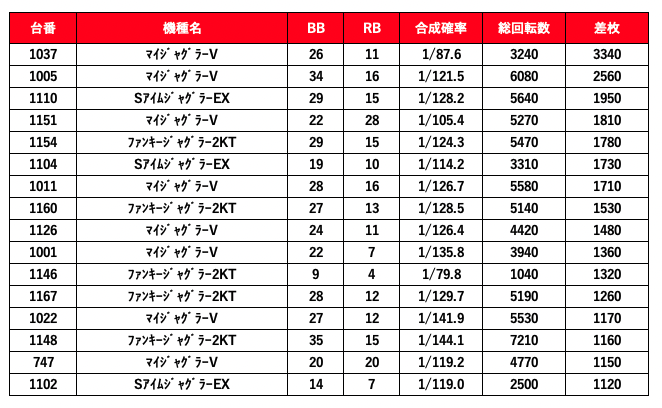 | 台番 | 機種名 | BB | RB | 合成確率 | 総回転数 | 差枚 |
|---|---|---|---|---|---|---|
| 1037 | ﾏｲｼﾞｬｸﾞﾗｰV | 26 | 11 | 1/87.6 | 3240 | 3340 |
| 1005 | ﾏｲｼﾞｬｸﾞﾗｰV | 34 | 16 | 1/121.5 | 6080 | 2560 |
| 1110 | SｱｲﾑｼﾞｬｸﾞﾗｰEX | 29 | 15 | 1/128.2 | 5640 | 1950 |
| 1151 | ﾏｲｼﾞｬｸﾞﾗｰV | 22 | 28 | 1/105.4 | 5270 | 1810 |
| 1154 | ﾌｧﾝｷｰｼﾞｬｸﾞﾗｰ2KT | 29 | 15 | 1/124.3 | 5470 | 1780 |
| 1104 | SｱｲﾑｼﾞｬｸﾞﾗｰEX | 19 | 10 | 1/114.2 | 3310 | 1730 |
| 1011 | ﾏｲｼﾞｬｸﾞﾗｰV | 28 | 16 | 1/126.7 | 5580 | 1710 |
| 1160 | ﾌｧﾝｷｰｼﾞｬｸﾞﾗｰ2KT | 27 | 13 | 1/128.5 | 5140 | 1530 |
| 1126 | ﾏｲｼﾞｬｸﾞﾗｰV | 24 | 11 | 1/126.4 | 4420 | 1480 |
| 1001 | ﾏｲｼﾞｬｸﾞﾗｰV | 22 | 7 | 1/135.8 | 3940 | 1360 |
| 1146 | ﾌｧﾝｷｰｼﾞｬｸﾞﾗｰ2KT | 9 | 4 | 1/79.8 | 1040 | 1320 |
| 1167 | ﾌｧﾝｷｰｼﾞｬｸﾞﾗｰ2KT | 28 | 12 | 1/129.7 | 5190 | 1260 |
| 1022 | ﾏｲｼﾞｬｸﾞﾗｰV | 27 | 12 | 1/141.9 | 5530 | 1170 |
| 1148 | ﾌｧﾝｷｰｼﾞｬｸﾞﾗｰ2KT | 35 | 15 | 1/144.1 | 7210 | 1160 |
| 747 | ﾏｲｼﾞｬｸﾞﾗｰV | 20 | 20 | 1/119.2 | 4770 | 1150 |
| 1102 | SｱｲﾑｼﾞｬｸﾞﾗｰEX | 14 | 7 | 1/119.0 | 2500 | 1120 |